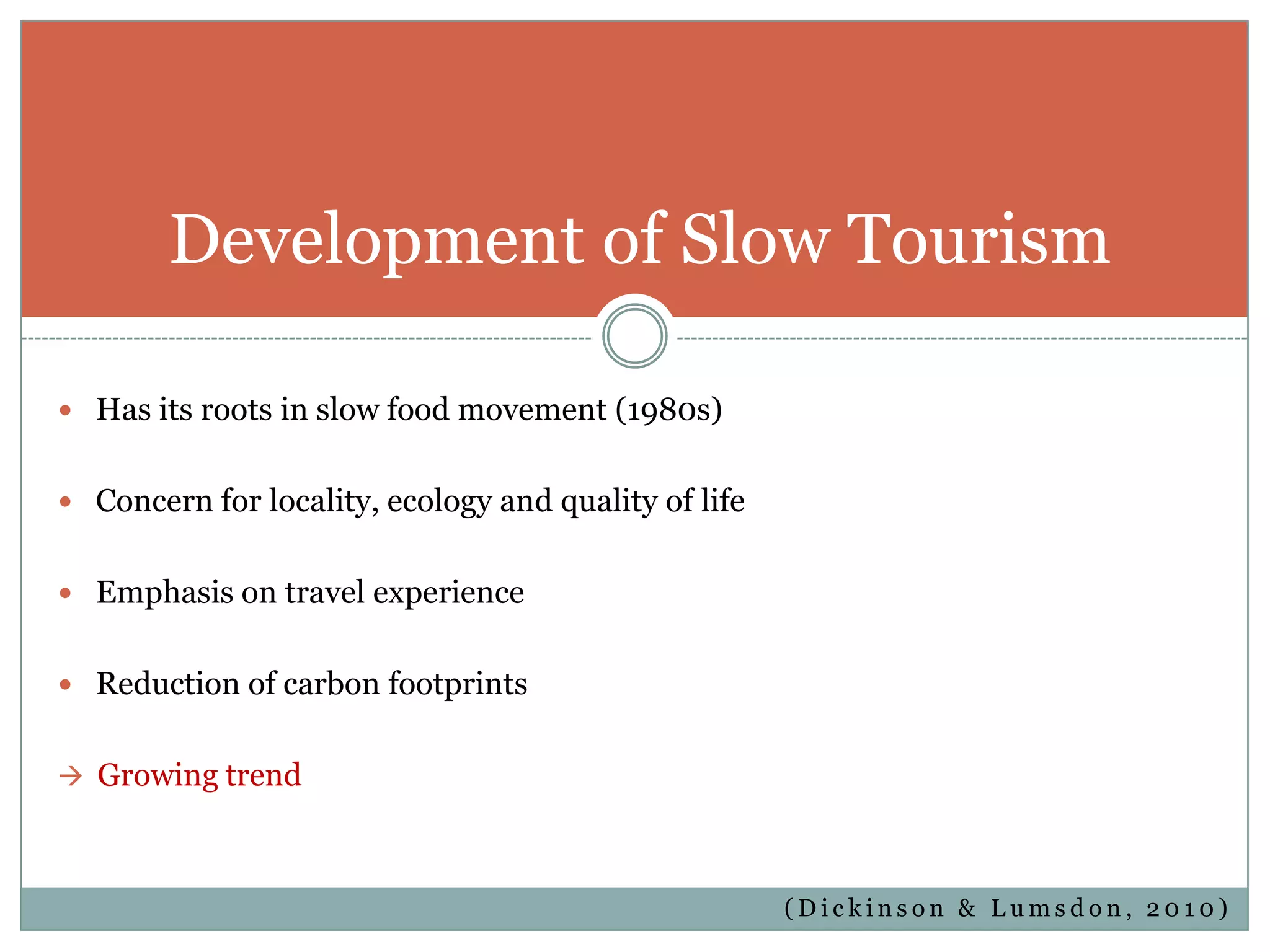 Development of Slow Tourism

• Has its roots in slow food movement (1980s)

• Concern for locality, ecology and quality of life

• Emphasis on travel experience

• Reduction of carbon footprints

→ Growing trend

(Dickinson & Lumsdon, 2010)